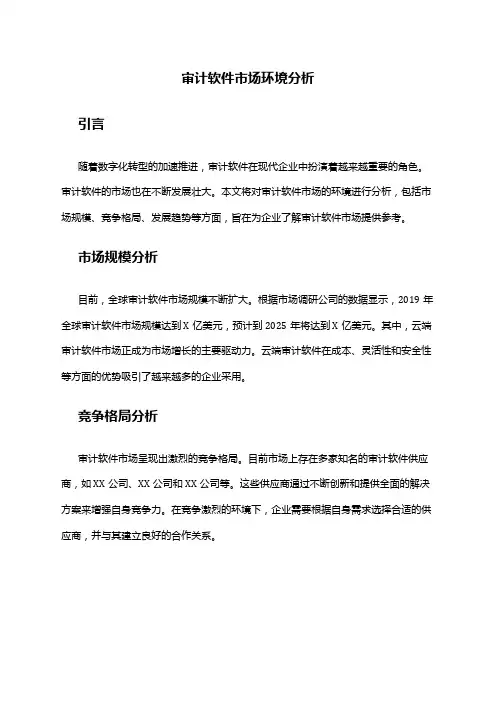 审计软件市场环境分析

引言

随着数字化转型的加速推进，审计软件在现代企业中扮演着越来越重要的角色。审计软件的市场也在不断发展壮大。本文将对审计软件市场的环境进行分析，包括市场规模、竞争格局、发展趋势等方面，旨在为企业了解审计软件市场提供参考。

市场规模分析

目前，全球审计软件市场规模不断扩大。根据市场调研公司的数据显示，2019 年全球审计软件市场规模达到 X 亿美元，预计到 2025 年将达到 X 亿美元。其中，云端审计软件市场正成为市场增长的主要驱动力。云端审计软件在成本、灵活性和安全性等方面的优势吸引了越来越多的企业采用。

竞争格局分析

审计软件市场呈现出激烈的竞争格局。目前市场上存在多家知名的审计软件供应商，如 XX 公司、XX 公司和 XX 公司等。这些供应商通过不断创新和提供全面的解决方案来增强自身竞争力。在竞争激烈的环境下，企业需要根据自身需求选择合适的供应商，并与其建立良好的合作关系。